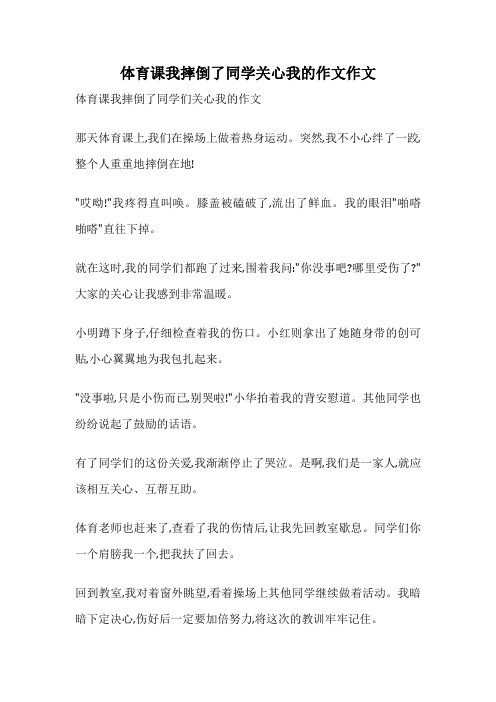 体育课我摔倒了同学关心我的作文作文

体育课我摔倒了同学们关心我的作文

那天体育课上,我们在操场上做着热身运动。突然,我不小心绊了一跤,整个人重重地摔倒在地!

"哎呦!"我疼得直叫唤。膝盖被磕破了,流出了鲜血。我的眼泪"啪嗒啪嗒"直往下掉。

就在这时,我的同学们都跑了过来,围着我问:"你没事吧?哪里受伤了?"大家的关心让我感到非常温暖。

小明蹲下身子,仔细检查着我的伤口。小红则拿出了她随身带的创可贴,小心翼翼地为我包扎起来。

"没事啦,只是小伤而已,别哭啦!"小华拍着我的背安慰道。其他同学也纷纷说起了鼓励的话语。

有了同学们的这份关爱,我渐渐停止了哭泣。是啊,我们是一家人,就应该相互关心、互帮互助。

体育老师也赶来了,查看了我的伤情后,让我先回教室歇息。同学们你一个肩膀我一个,把我扶了回去。

回到教室,我对着窗外眺望,看着操场上其他同学继续做着活动。我暗暗下定决心,伤好后一定要加倍努力,将这次的教训牢牢记住。